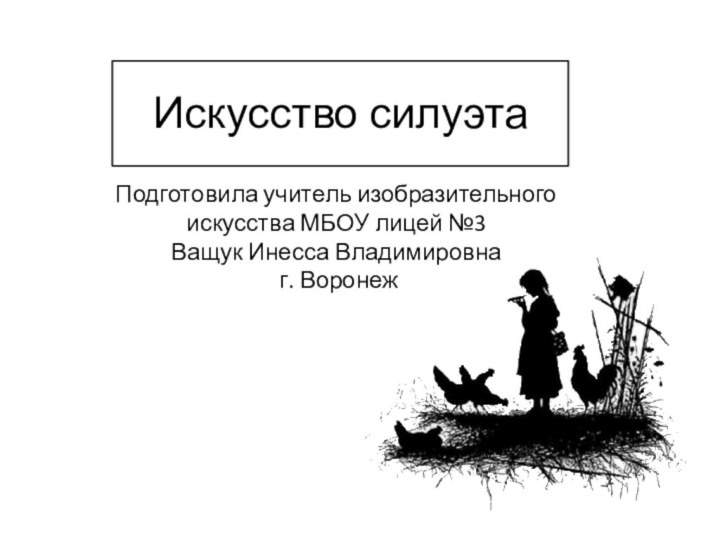 Искусство силуэта

Подготовила учитель изобразительного искусства МБОУ лицей №3
Ващук Инесса Владимировна
г. Воронеж